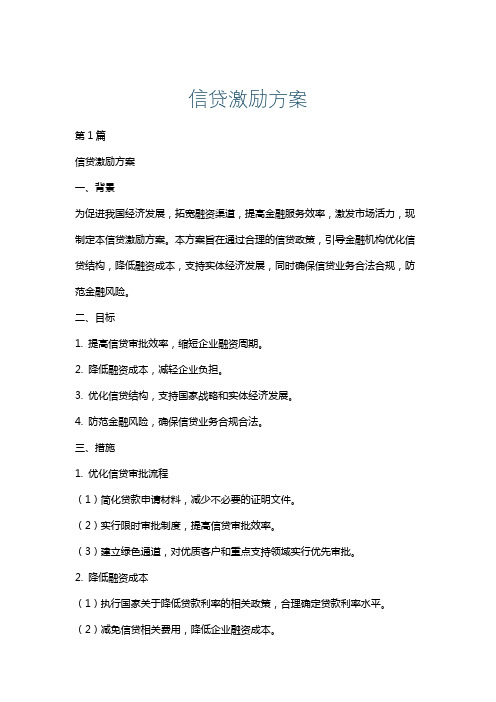 信贷激励方案

第1篇

信贷激励方案

一、背景

为促进我国经济发展，拓宽融资渠道，提高金融服务效率，激发市场活力，现制定本信贷激励方案。本方案旨在通过合理的信贷政策，引导金融机构优化信贷结构，降低融资成本，支持实体经济发展，同时确保信贷业务合法合规，防范金融风险。

二、目标

1. 提高信贷审批效率，缩短企业融资周期。

2. 降低融资成本，减轻企业负担。

3. 优化信贷结构，支持国家战略和实体经济发展。

4. 防范金融风险，确保信贷业务合规合法。

三、措施

1. 优化信贷审批流程

（1）简化贷款申请材料，减少不必要的证明文件。

（2）实行限时审批制度，提高信贷审批效率。

（3）建立绿色通道，对优质客户和重点支持领域实行优先审批。

2. 降低融资成本

（1）执行国家关于降低贷款利率的相关政策，合理确定贷款利率水平。

（2）减免信贷相关费用，降低企业融资成本。